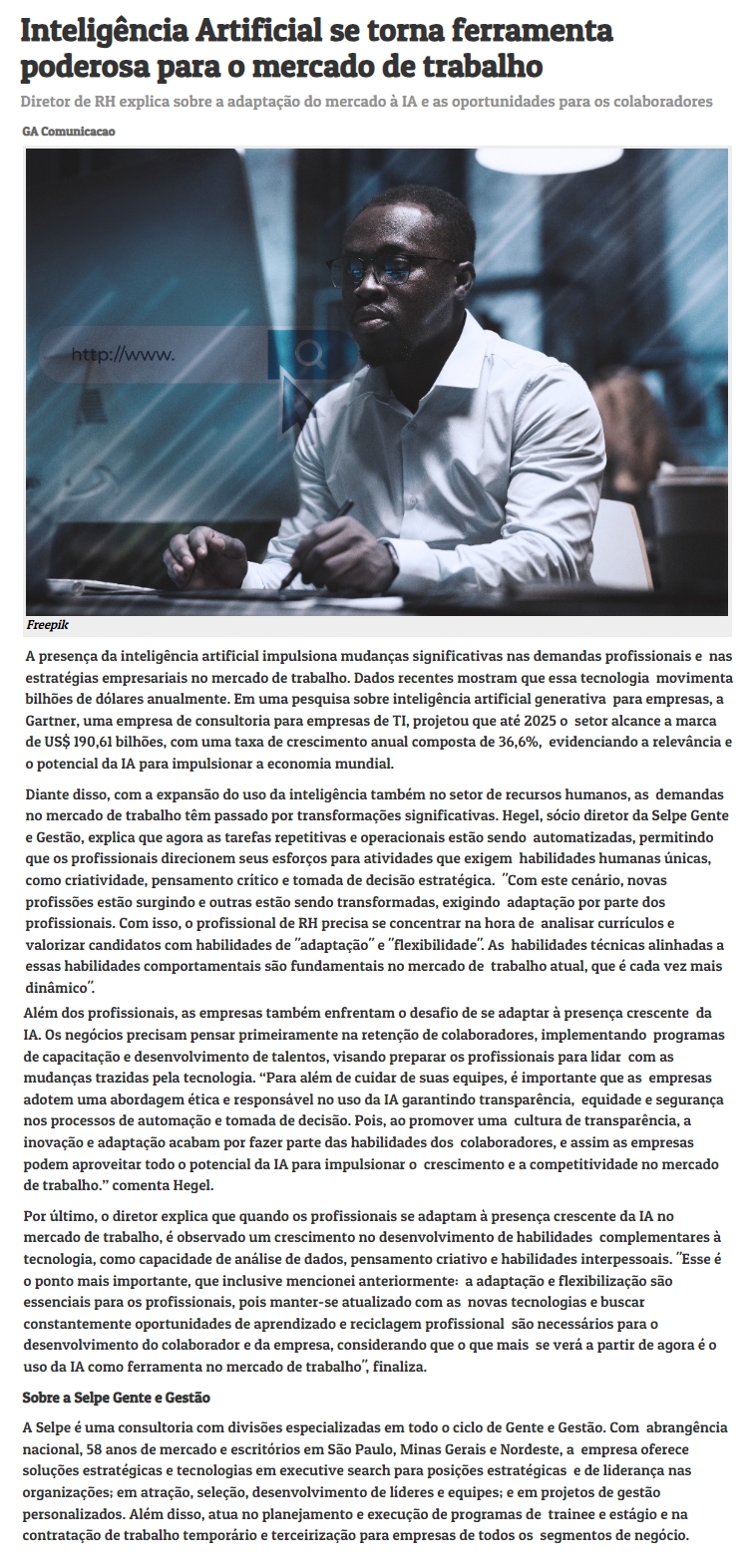 Inteligência Artificial se torna ferramenta poderosa para o mercado de trabalho

Diretor de RH explica sobre a adaptação do mercado à IA e as oportunidades para os colaboradores

GA Comunicacao

http://www.

Freepik

A presença da inteligência artificial impulsiona mudanças significativas nas demandas profissionais e nas estratégias empresariais no mercado de trabalho. Dados recentes mostram que essa tecnologia movimenta bilhões de dólares anualmente. Em uma pesquisa sobre inteligência artificial generativa para empresas, a Gartner, uma empresa de consultoria para empresas de TI, projetou que até 2025 o setor alcance a marca de US$ 190,61 bilhões, com uma taxa de crescimento anual composta de 36,6%, evidenciando a relevância e o potencial da IA para impulsionar a economia mundial.

Diante disso, com a expansão do uso da inteligência também no setor de recursos humanos, as demandas no mercado de trabalho têm passado por transformações significativas. Hegel, sócio diretor da Selpe Gente e Gestão, explica que agora as tarefas repetitivas e operacionais estão sendo automatizadas, permitindo que os profissionais direcionem seus esforços para atividades que exigem habilidades humanas únicas, como criatividade, pensamento crítico e tomada de decisão estratégica. "Com este cenário, novas profissões estão surgindo e outras estão sendo transformadas, exigindo adaptação por parte dos profissionais. Com isso, o profissional de RH precisa se concentrar na hora de analisar currículos e valorizar candidatos com habilidades de "adaptação" e "flexibilidade". As habilidades técnicas alinhadas a essas habilidades comportamentais são fundamentais no mercado de trabalho atual, que é cada vez mais dinâmico".
Além dos profissionais, as empresas também enfrentam o desafio de se adaptar à presença crescente da IA. Os negócios precisam pensar primeiramente na retenção de colaboradores, implementando programas de capacitação e desenvolvimento de talentos, visando preparar os profissionais para lidar com as mudanças trazidas pela tecnologia. “Para além de cuidar de suas equipes, é importante que as empresas adotem uma abordagem ética e responsável no uso da IA garantindo transparência, equidade e segurança nos processos de automação e tomada de decisão. Pois, ao promover uma cultura de transparência, a inovação e adaptação acabam por fazer parte das habilidades dos colaboradores, e assim as empresas podem aproveitar todo o potencial da IA para impulsionar o crescimento e a competitividade no mercado de trabalho.” comenta Hegel.

Por último, o diretor explica que quando os profissionais se adaptam à presença crescente da IA no mercado de trabalho, é observado um crescimento no desenvolvimento de habilidades complementares à tecnologia, como capacidade de análise de dados, pensamento criativo e habilidades interpessoais. "Esse é o ponto mais importante, que inclusive mencionei anteriormente: a adaptação e flexibilização são essenciais para os profissionais, pois manter-se atualizado com as novas tecnologias e buscar constantemente oportunidades de aprendizado e reciclagem profissional são necessários para o desenvolvimento do colaborador e da empresa, considerando que o que mais se verá a partir de agora é o uso da IA como ferramenta no mercado de trabalho", finaliza.

Sobre a Selpe Gente e Gestão

A Selpe é uma consultoria com divisões especializadas em todo o ciclo de Gente e Gestão. Com abrangência nacional, 58 anos de mercado e escritórios em São Paulo, Minas Gerais e Nordeste, a empresa oferece soluções estratégicas e tecnologias em executive search para posições estratégicas e de liderança nas organizações; em atração, seleção, desenvolvimento de líderes e equipes; e em projetos de gestão personalizados. Além disso, atua no planejamento e execução de programas de trainee e estágio e na contratação de trabalho temporário e terceirização para empresas de todos os segmentos de negócio.